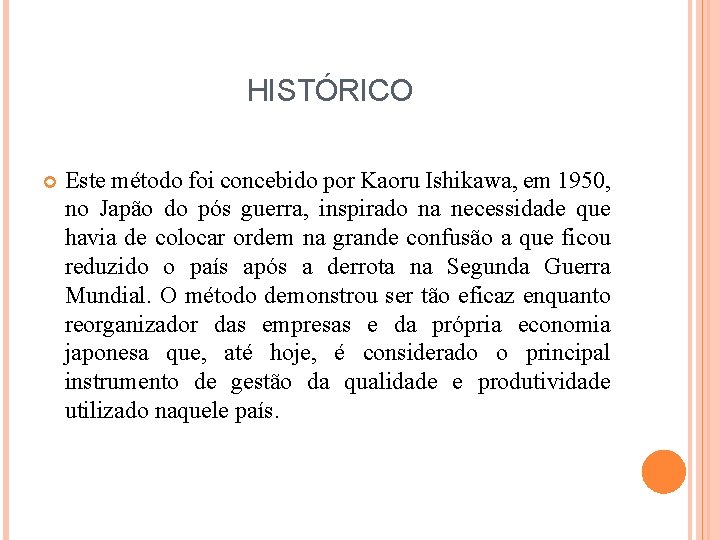 HISTÓRICO

Este método foi concebido por Kaoru Ishikawa, em 1950, no Japão do pós guerra, inspirado na necessidade que havia de colocar ordem na grande confusão a que ficou reduzido o país após a derrota na Segunda Guerra Mundial. O método demonstrou ser tão eficaz enquanto reorganizador das empresas e da própria economia japonesa que, até hoje, é considerado o principal instrumento de gestão da qualidade e produtividade utilizado naquele país.